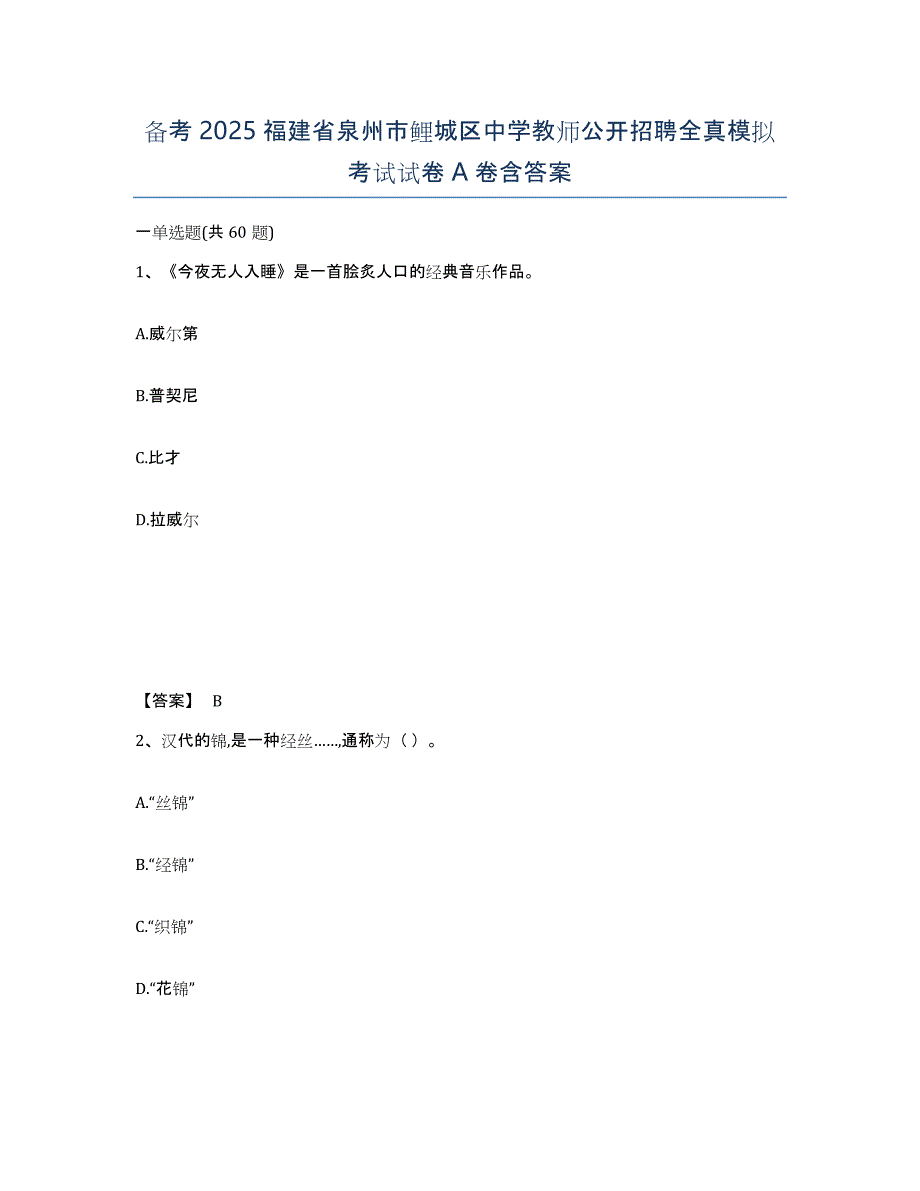 备考 2025 福建省泉州市鲤城区中学教师公开招聘全真模拟考试试卷 A 卷含答案

一单选题(共 60 题)

1、《今夜无人入睡》是一首脍炙人口的经典音乐作品。

A.威尔第

B.普契尼

C.比才

D.拉威尔

【答案】 B

2、汉代的锦,是一种经丝……,通称为（ ）。

A.“丝锦”

B.“经锦”

C.“织锦”

D.“花锦”